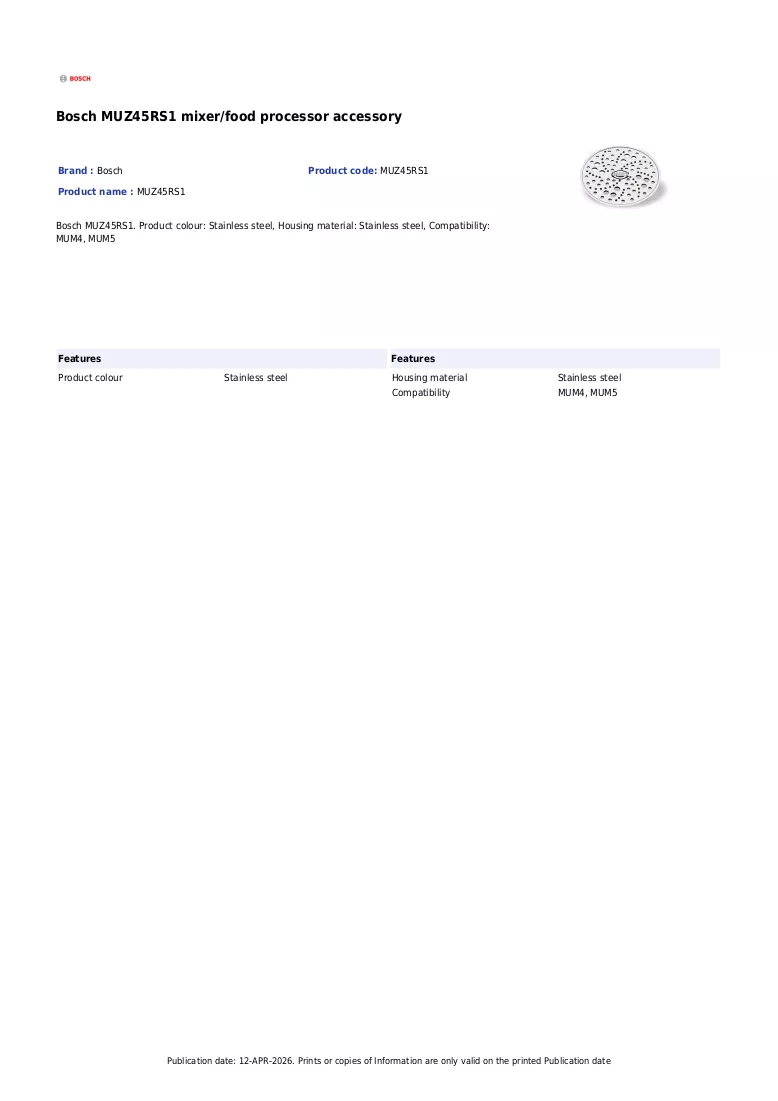 BOSCH

Bosch MUZ45RS1 mixer/food processor accessory

Brand : Bosch
Product name : MUZ45RS1

Product code: MUZ45RS1

Bosch MUZ45RS1. Product colour: Stainless steel, Housing material: Stainless steel, Compatibility: MUM4, MUM5

Features
Product colour Stainless steel

Features
Housing material Stainless steel
Compatibility MUM4, MUM5

Publication date: 12-APR-2026. Prints or copies of Information are only valid on the printed Publication date